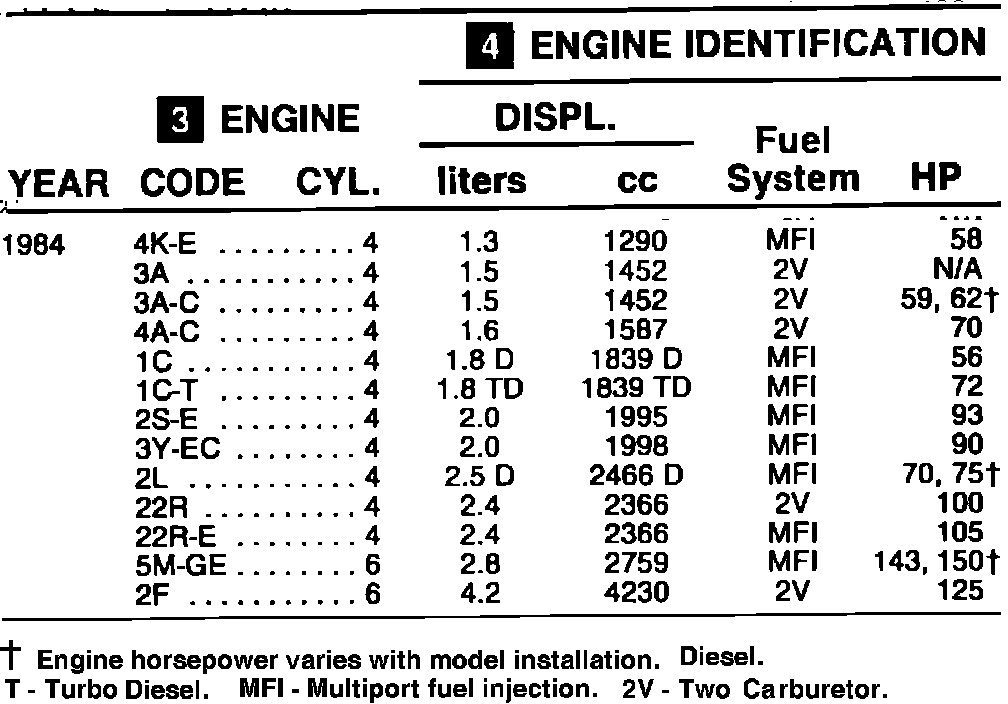 4 ENGINE IDENTIFICATION

| YEAR | 3 ENGINE CODE | CYL. | DISPL. liters | DISPL. cc | Fuel System | HP |
|---|---|---|---|---|---|---|
| 1984 | 4K-E | 4 | 1.3 | 1290 | MFI | 58 |
| | 3A | 4 | 1.5 | 1452 | 2V | N/A |
| | 3A-C | 4 | 1.5 | 1452 | 2V | 59, 62† |
| | 4A-C | 4 | 1.6 | 1587 | 2V | 70 |
| | 1C | 4 | 1.8 D | 1839 D | MFI | 56 |
| | 1C-T | 4 | 1.8 TD | 1839 TD | MFI | 72 |
| | 2S-E | 4 | 2.0 | 1995 | MFI | 93 |
| | 3Y-EC | 4 | 2.0 | 1998 | MFI | 90 |
| | 2L | 4 | 2.5 D | 2466 D | MFI | 70, 75† |
| | 22R | 4 | 2.4 | 2366 | 2V | 100 |
| | 22R-E | 4 | 2.4 | 2366 | MFI | 105 |
| | 5M-GE | 6 | 2.8 | 2759 | MFI | 143, 150† |
| | 2F | 6 | 4.2 | 4230 | 2V | 125 |

† Engine horsepower varies with model installation. Diesel.
T - Turbo Diesel. MFI - Multiport fuel injection. 2V - Two Carburetor.